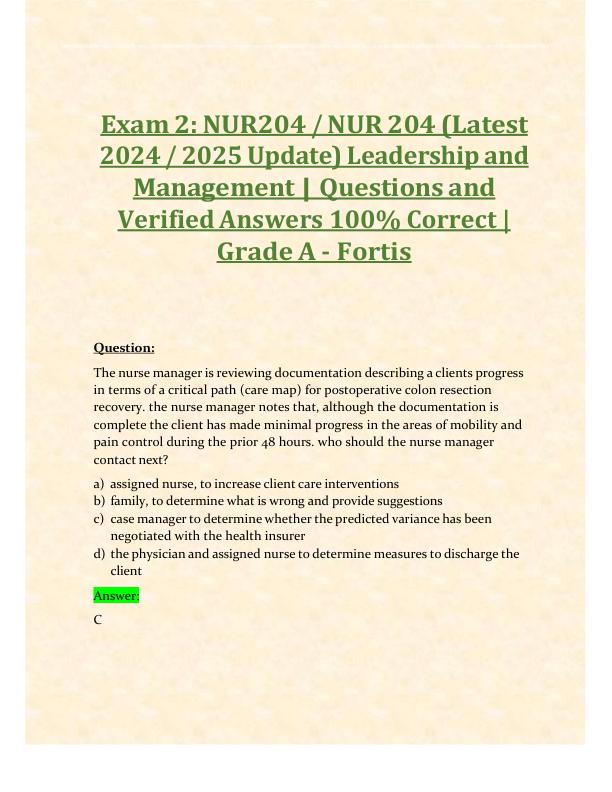 Exam 2: NUR204 / NUR 204 (Latest 2024 / 2025 Update) Leadership and Management | Questions and Verified Answers 100% Correct | Grade A - Fortis

Question:

The nurse manager is reviewing documentation describing a clients progress in terms of a critical path (care map) for postoperative colon resection recovery. the nurse manager notes that, although the documentation is complete the client has made minimal progress in the areas of mobility and pain control during the prior 48 hours. who should the nurse manager contact next?

a) assigned nurse, to increase client care interventions
b) family, to determine what is wrong and provide suggestions
c) case manager to determine whether the predicted variance has been negotiated with the health insurer
d) the physician and assigned nurse to determine measures to discharge the client

Answer:

C